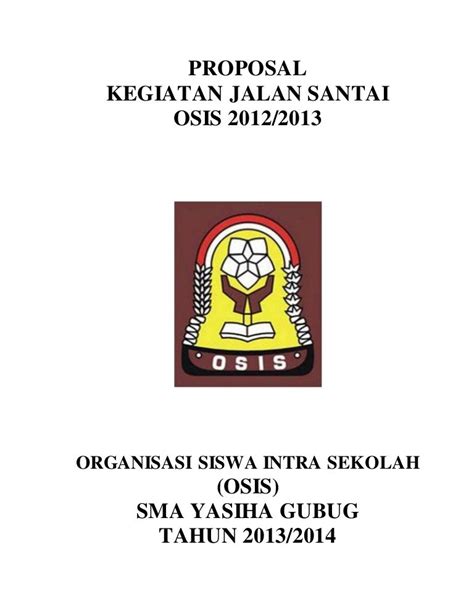 PROPOSAL
KEGIATAN JALAN SANTAI
OSIS 2012/2013

OSIS

ORGANISASI SISWA INTRA SEKOLAH
(OSIS)
SMA YASIHA GUBUG
TAHUN 2013/2014